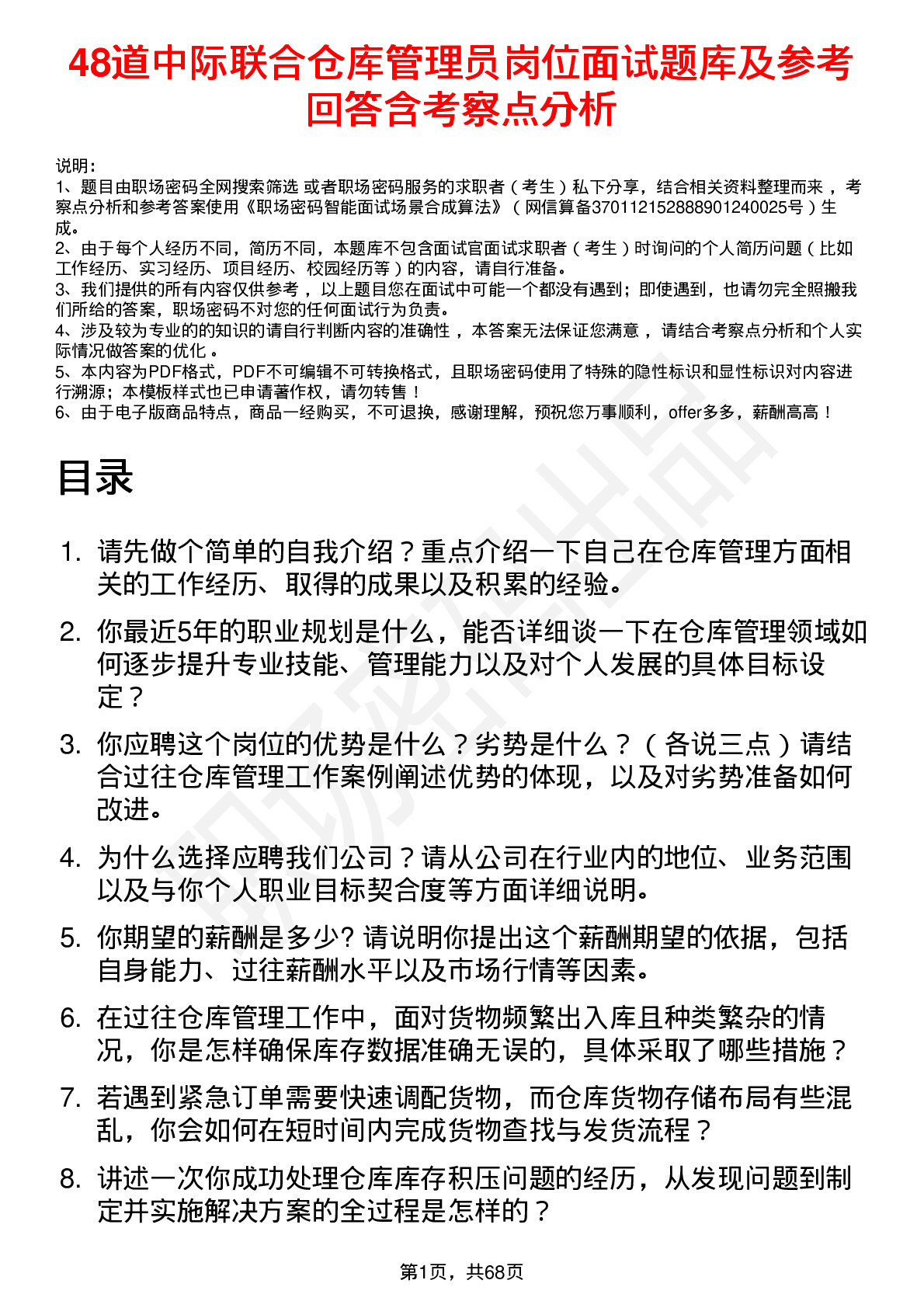 48道中际联合仓库管理员岗位面试题库及参考回答含考察点分析

说明：
1、题目由职场密码全网搜索筛选 或者职场密码服务的求职者（考生）私下分享，结合相关资料整理而来 ，考察点分析和参考答案使用《职场密码智能面试场景合成算法》（网信算备370112152888901240025号）生成。
2、由于每个人经历不同，简历不同，本题库不包含面试官面试求职者（考生）时询问的个人简历问题（比如工作经历、实习经历、项目经历、校园经历等）的内容，请自行准备。
3、我们提供的所有内容仅供参考 ，以上题目您在面试中可能一个都没有遇到；即使遇到，也请勿完全照搬我们所给的答案，职场密码不对您的任何面试行为负责。
4、涉及较为专业的的知识的请自行判断内容的准确性 ，本答案无法保证您满意 ，请结合考察点分析和个人实际情况做答案的优化 。
5、本内容为PDF格式，PDF不可编辑不可转换格式，且职场密码使用了特殊的隐性标识和显性标识对内容进行溯源；本模板样式也已申请著作权，请勿转售！
6、由于电子版商品特点，商品一经购买，不可退换，感谢理解，预祝您万事顺利，offer多多，薪酬高高！

目录

1. 请先做个简单的自我介绍？重点介绍一下自己在仓库管理方面相关的工作经历、取得的成果以及积累的经验。
2. 你最近5年的职业规划是什么，能否详细谈一下在仓库管理领域如何逐步提升专业技能、管理能力以及对个人发展的具体目标设定？
3. 你应聘这个岗位的优势是什么？劣势是什么？（各说三点）请结合过往仓库管理工作案例阐述优势的体现，以及对劣势准备如何改进。
4. 为什么选择应聘我们公司？请从公司在行业内的地位、业务范围以及与你个人职业目标契合度等方面详细说明。
5. 你期望的薪酬是多少? 请说明你提出这个薪酬期望的依据，包括自身能力、过往薪酬水平以及市场行情等因素。
6. 在过往仓库管理工作中，面对货物频繁出入库且种类繁杂的情况，你是怎样确保库存数据准确无误的，具体采取了哪些措施？
7. 若遇到紧急订单需要快速调配货物，而仓库货物存储布局有些混乱，你会如何在短时间内完成货物查找与发货流程？
8. 讲述一次你成功处理仓库库存积压问题的经历，从发现问题到制定并实施解决方案的全过程是怎样的？

第1页，共68页